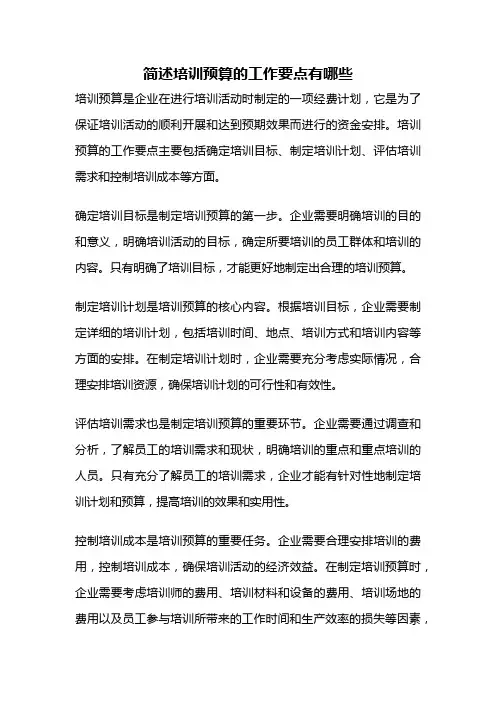 简述培训预算的工作要点有哪些

培训预算是企业在进行培训活动时制定的一项经费计划，它是为了保证培训活动的顺利开展和达到预期效果而进行的资金安排。培训预算的工作要点主要包括确定培训目标、制定培训计划、评估培训需求和控制培训成本等方面。

确定培训目标是制定培训预算的第一步。企业需要明确培训的目的和意义，明确培训活动的目标，确定所要培训的员工群体和培训的内容。只有明确了培训目标，才能更好地制定出合理的培训预算。

制定培训计划是培训预算的核心内容。根据培训目标，企业需要制定详细的培训计划，包括培训时间、地点、培训方式和培训内容等方面的安排。在制定培训计划时，企业需要充分考虑实际情况，合理安排培训资源，确保培训计划的可行性和有效性。

评估培训需求也是制定培训预算的重要环节。企业需要通过调查和分析，了解员工的培训需求和现状，明确培训的重点和重点培训的人员。只有充分了解员工的培训需求，企业才能有针对性地制定培训计划和预算，提高培训的效果和实用性。

控制培训成本是培训预算的重要任务。企业需要合理安排培训的费用，控制培训成本，确保培训活动的经济效益。在制定培训预算时，企业需要考虑培训师的费用、培训材料和设备的费用、培训场地的费用以及员工参与培训所带来的工作时间和生产效率的损失等因素，